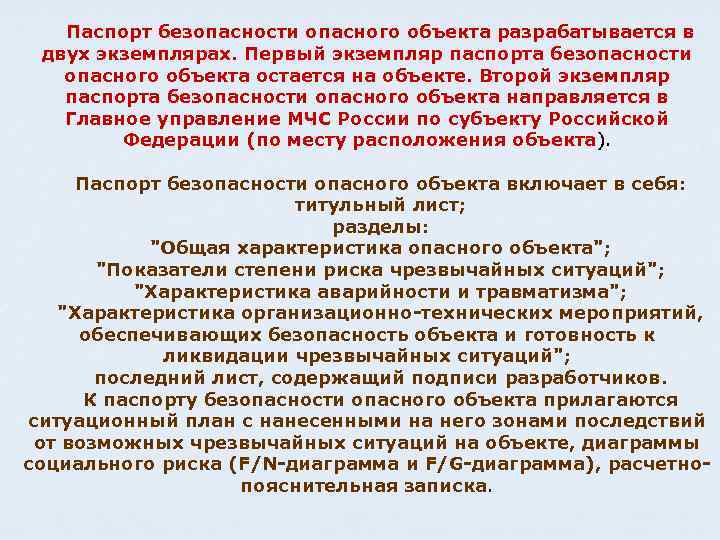 Паспорт безопасности опасного объекта разрабатывается в двух экземплярах. Первый экземпляр паспорта безопасности опасного объекта остается на объекте. Второй экземпляр паспорта безопасности опасного объекта направляется в Главное управление МЧС России по субъекту Российской Федерации (по месту расположения объекта).

Паспорт безопасности опасного объекта включает в себя:
титульный лист;
разделы:
"Общая характеристика опасного объекта";
"Показатели степени риска чрезвычайных ситуаций";
"Характеристика аварийности и травматизма";
"Характеристика организационно-технических мероприятий, обеспечивающих безопасность объекта и готовность к ликвидации чрезвычайных ситуаций";
последний лист, содержащий подписи разработчиков.
К паспорту безопасности опасного объекта прилагаются ситуационный план с нанесенными на него зонами последствий от возможных чрезвычайных ситуаций на объекте, диаграммы социального риска (F/N-диаграмма и F/G-диаграмма), расчетно-пояснительная записка.